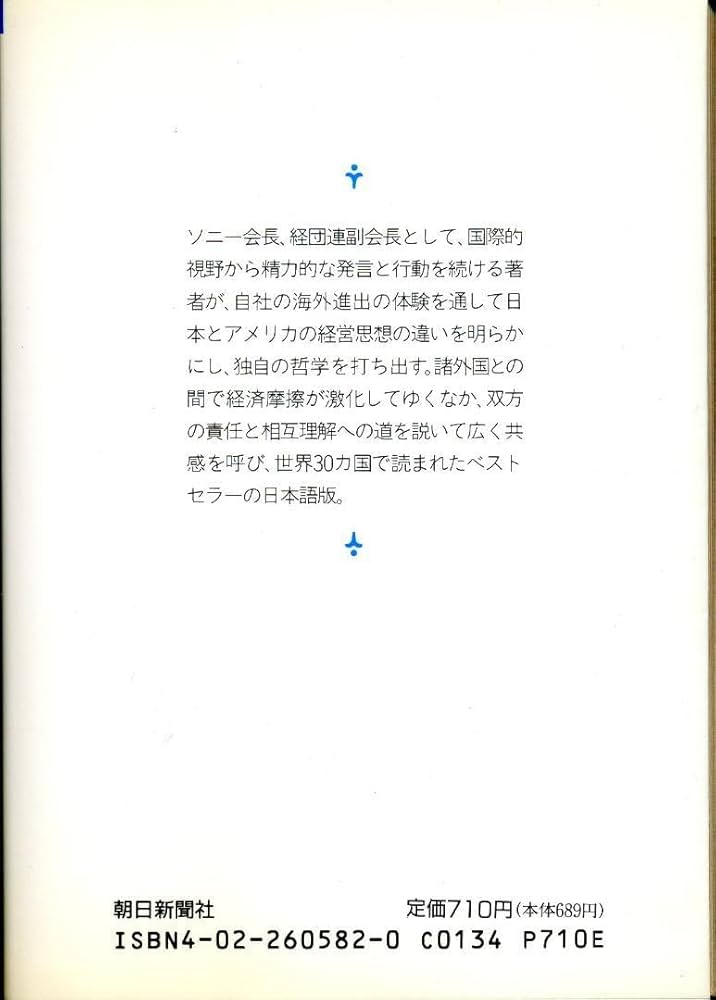 ソニー会長、経団連副会長として、国際的視野から精力的な発言と行動を続ける著者が、自社の海外進出の体験を通して日本とアメリカの経営思想の違いを明らかにし、独自の哲学を打ち出す。諸外国との間で経済摩擦が激化してゆくなか、双方の責任と相互理解への道を説いて広く共感を呼び、世界30カ国で読まれたベストセラーの日本語版。

朝日新聞社 定価710円(本体689円)
ISBN4-02-260582-0 C0134 P710E